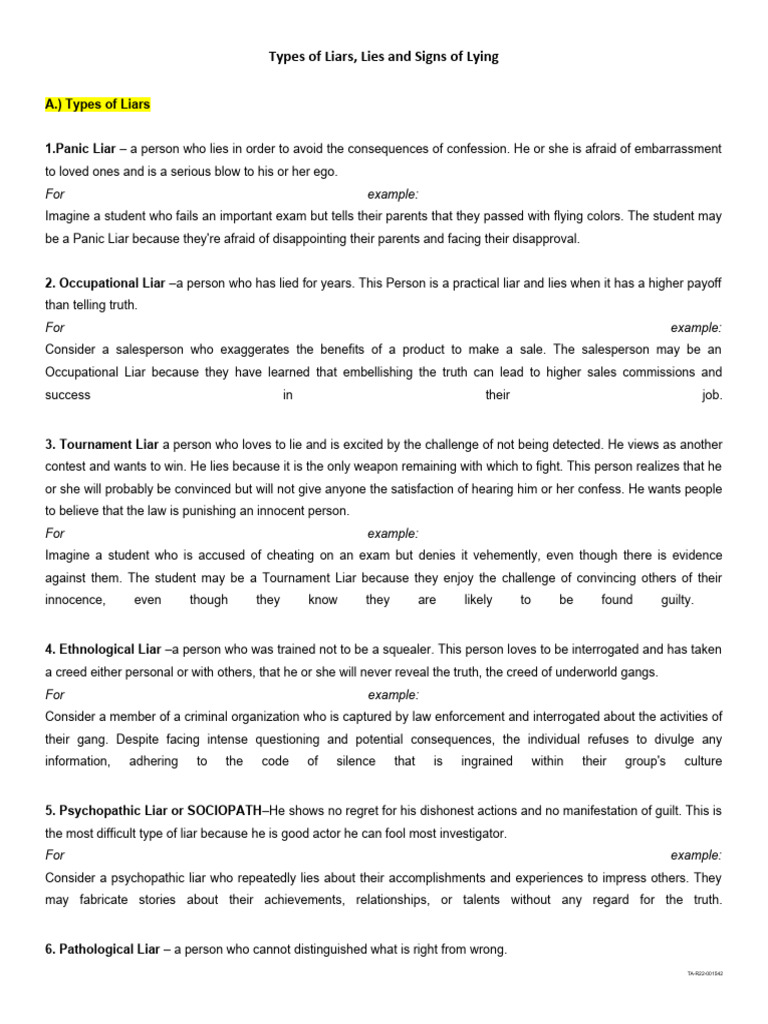 Types of Liars, Lies and Signs of Lying

A.) Types of Liars

1.Panic Liar – a person who lies in order to avoid the consequences of confession. He or she is afraid of embarrassment to loved ones and is a serious blow to his or her ego.
For example:
Imagine a student who fails an important exam but tells their parents that they passed with flying colors. The student may be a Panic Liar because they're afraid of disappointing their parents and facing their disapproval.

2. Occupational Liar –a person who has lied for years. This Person is a practical liar and lies when it has a higher payoff than telling truth.
For example:
Consider a salesperson who exaggerates the benefits of a product to make a sale. The salesperson may be an Occupational Liar because they have learned that embellishing the truth can lead to higher sales commissions and success in their job.

3. Tournament Liar a person who loves to lie and is excited by the challenge of not being detected. He views as another contest and wants to win. He lies because it is the only weapon remaining with which to fight. This person realizes that he or she will probably be convinced but will not give anyone the satisfaction of hearing him or her confess. He wants people to believe that the law is punishing an innocent person.
For example:
Imagine a student who is accused of cheating on an exam but denies it vehemently, even though there is evidence against them. The student may be a Tournament Liar because they enjoy the challenge of convincing others of their innocence, even though they know they are likely to be found guilty.

4. Ethnological Liar –a person who was trained not to be a squealer. This person loves to be interrogated and has taken a creed either personal or with others, that he or she will never reveal the truth, the creed of underworld gangs.
For example:
Consider a member of a criminal organization who is captured by law enforcement and interrogated about the activities of their gang. Despite facing intense questioning and potential consequences, the individual refuses to divulge any information, adhering to the code of silence that is ingrained within their group's culture

5. Psychopathic Liar or SOCIOPATH–He shows no regret for his dishonest actions and no manifestation of guilt. This is the most difficult type of liar because he is good actor he can fool most investigator.
For example:
Consider a psychopathic liar who repeatedly lies about their accomplishments and experiences to impress others. They may fabricate stories about their achievements, relationships, or talents without any regard for the truth.

6. Pathological Liar – a person who cannot distinguished what is right from wrong.

TA-R22-001542